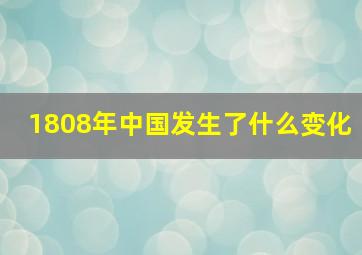 1808年中国发生了什么变化